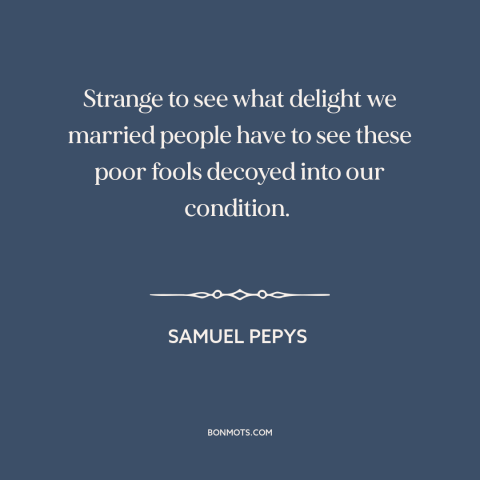 Strange to see what delight we married people have to see these poor fools decoyed into our condition.

SAMUEL PEPYS

BONMOTS.COM